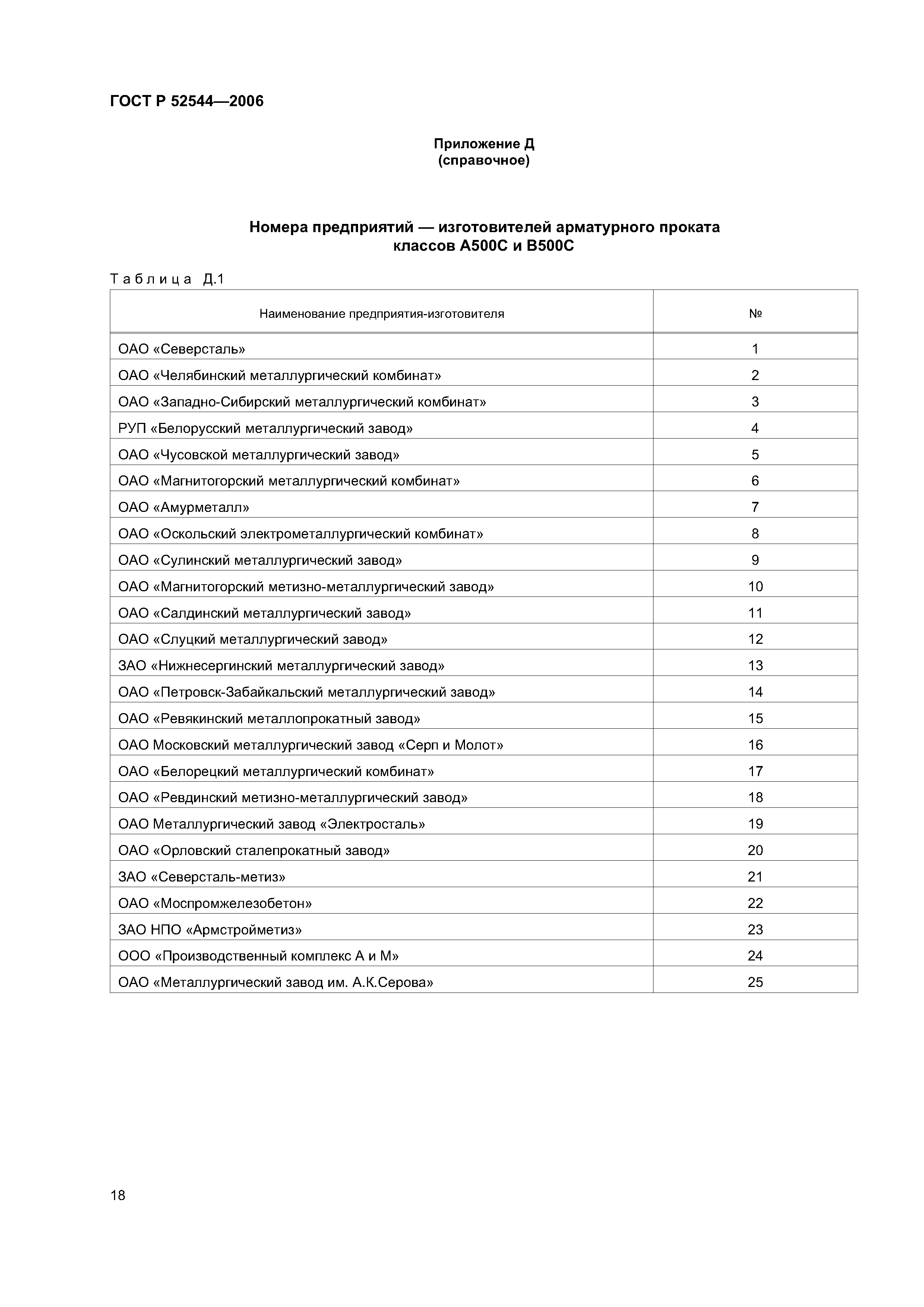 ГОСТ Р 52544—2006

Приложение Д
(справочное)

Номера предприятий — изготовителей арматурного проката классов А500С и В500С

Таблица Д.1

| Наименование предприятия-изготовителя | № |
|---|---|
| ОАО «Северсталь» | 1 |
| ОАО «Челябинский металлургический комбинат» | 2 |
| ОАО «Западно-Сибирский металлургический комбинат» | 3 |
| РУП «Белорусский металлургический завод» | 4 |
| ОАО «Чусовской металлургический завод» | 5 |
| ОАО «Магнитогорский металлургический комбинат» | 6 |
| ОАО «Амурметалл» | 7 |
| ОАО «Оскольский электрометаллургический комбинат» | 8 |
| ОАО «Сулинский металлургический завод» | 9 |
| ОАО «Магнитогорский метизно-металлургический завод» | 10 |
| ОАО «Салдинский металлургический завод» | 11 |
| ОАО «Слуцкий металлургический завод» | 12 |
| ЗАО «Нижнесергинский металлургический завод» | 13 |
| ОАО «Петровск-Забайкальский металлургический завод» | 14 |
| ОАО «Ревякинский металлопрокатный завод» | 15 |
| ОАО Московский металлургический завод «Серп и Молот» | 16 |
| ОАО «Белорецкий металлургический комбинат» | 17 |
| ОАО «Ревдинский метизно-металлургический завод» | 18 |
| ОАО Металлургический завод «Электросталь» | 19 |
| ОАО «Орловский сталепрокатный завод» | 20 |
| ЗАО «Северсталь-метиз» | 21 |
| ОАО «Моспромжелезобетон» | 22 |
| ЗАО НПО «Армстройметиз» | 23 |
| ООО «Производственный комплекс А и М» | 24 |
| ОАО «Металлургический завод им. А.К.Серова» | 25 |

18